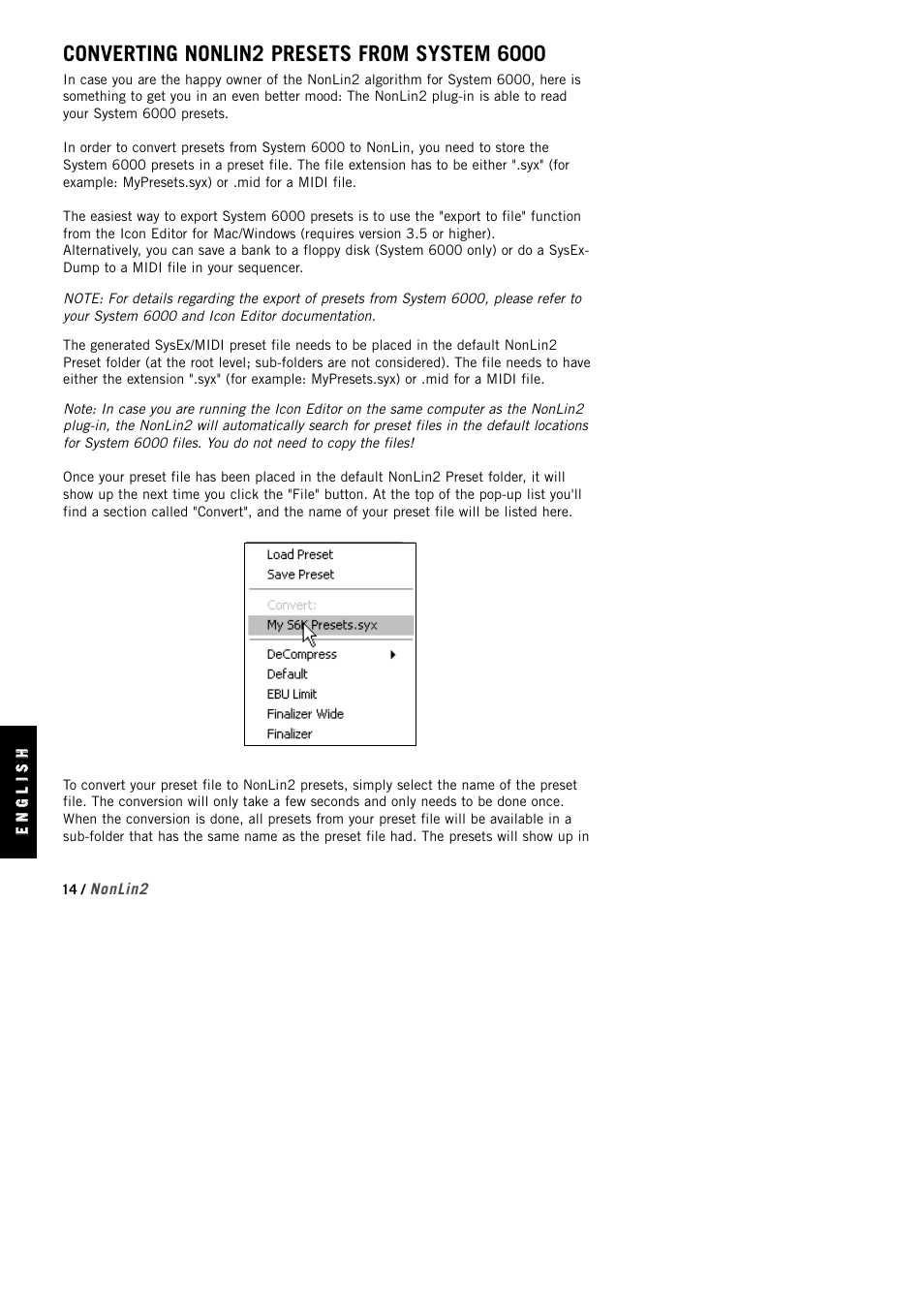 CONVERTING NONLIN2 PRESETS FROM SYSTEM 6000

In case you are the happy owner of the NonLin2 algorithm for System 6000, here is something to get you in an even better mood: The NonLin2 plug-in is able to read your System 6000 presets.

In order to convert presets from System 6000 to NonLin, you need to store the System 6000 presets in a preset file. The file extension has to be either ".syx" (for example: MyPresets.syx) or .mid for a MIDI file.

The easiest way to export System 6000 presets is to use the "export to file" function from the Icon Editor for Mac/Windows (requires version 3.5 or higher). Alternatively, you can save a bank to a floppy disk (System 6000 only) or do a SysEx-Dump to a MIDI file in your sequencer.

NOTE: For details regarding the export of presets from System 6000, please refer to your System 6000 and Icon Editor documentation.

The generated SysEx/MIDI preset file needs to be placed in the default NonLin2 Preset folder (at the root level; sub-folders are not considered). The file needs to have either the extension ".syx" (for example: MyPresets.syx) or .mid for a MIDI file.

Note: In case you are running the Icon Editor on the same computer as the NonLin2 plug-in, the NonLin2 will automatically search for preset files in the default locations for System 6000 files. You do not need to copy the files!

Once your preset file has been placed in the default NonLin2 Preset folder, it will show up the next time you click the "File" button. At the top of the pop-up list you'll find a section called "Convert", and the name of your preset file will be listed here.

Load Preset
Save Preset
Convert:
My S6K Presets.syx
DeCompress
Default
EBU Limit
Finalizer Wide
Finalizer

To convert your preset file to NonLin2 presets, simply select the name of the preset file. The conversion will only take a few seconds and only needs to be done once. When the conversion is done, all presets from your preset file will be available in a sub-folder that has the same name as the preset file had. The presets will show up in

ENGLISH

14 / NonLin2